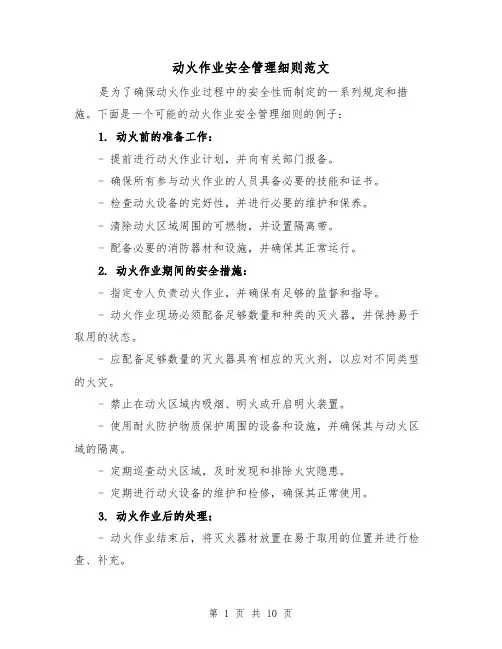 动火作业安全管理细则范文

是为了确保动火作业过程中的安全性而制定的一系列规定和措施。下面是一个可能的动火作业安全管理细则的例子：

1. 动火前的准备工作：

- 提前进行动火作业计划，并向有关部门报备。

- 确保所有参与动火作业的人员具备必要的技能和证书。

- 检查动火设备的完好性，并进行必要的维护和保养。

- 清除动火区域周围的可燃物，并设置隔离带。

- 配备必要的消防器材和设施，并确保其正常运行。

2. 动火作业期间的安全措施：

- 指定专人负责动火作业，并确保有足够的监督和指导。

- 动火作业现场必须配备足够数量和种类的灭火器，并保持易于取用的状态。

- 应配备足够数量的灭火器具有相应的灭火剂，以应对不同类型的火灾。

- 禁止在动火区域内吸烟、明火或开启明火装置。

- 使用耐火防护物质保护周围的设备和设施，并确保其与动火区域的隔离。

- 定期巡查动火区域，及时发现和排除火灾隐患。

- 定期进行动火设备的维护和检修，确保其正常使用。

3. 动火作业后的处理：

- 动火作业结束后，将灭火器材放置在易于取用的位置并进行检查、补充。

第 1 页 共 10 页